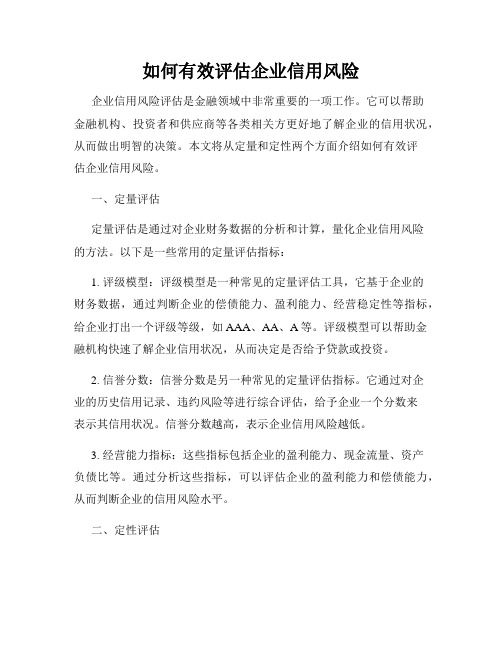 如何有效评估企业信用风险

企业信用风险评估是金融领域中非常重要的一项工作。它可以帮助金融机构、投资者和供应商等各类相关方更好地了解企业的信用状况，从而做出明智的决策。本文将从定量和定性两个方面介绍如何有效评估企业信用风险。

一、定量评估

定量评估是通过对企业财务数据的分析和计算，量化企业信用风险的方法。以下是一些常用的定量评估指标：

1. 评级模型：评级模型是一种常见的定量评估工具，它基于企业的财务数据，通过判断企业的偿债能力、盈利能力、经营稳定性等指标，给企业打出一个评级等级，如 AAA、AA、A 等。评级模型可以帮助金融机构快速了解企业信用状况，从而决定是否给予贷款或投资。

2. 信誉分数：信誉分数是另一种常见的定量评估指标。它通过对企业的历史信用记录、违约风险等进行综合评估，给予企业一个分数来表示其信用状况。信誉分数越高，表示企业信用风险越低。

3. 经营能力指标：这些指标包括企业的盈利能力、现金流量、资产负债比等。通过分析这些指标，可以评估企业的盈利能力和偿债能力，从而判断企业的信用风险水平。

二、定性评估